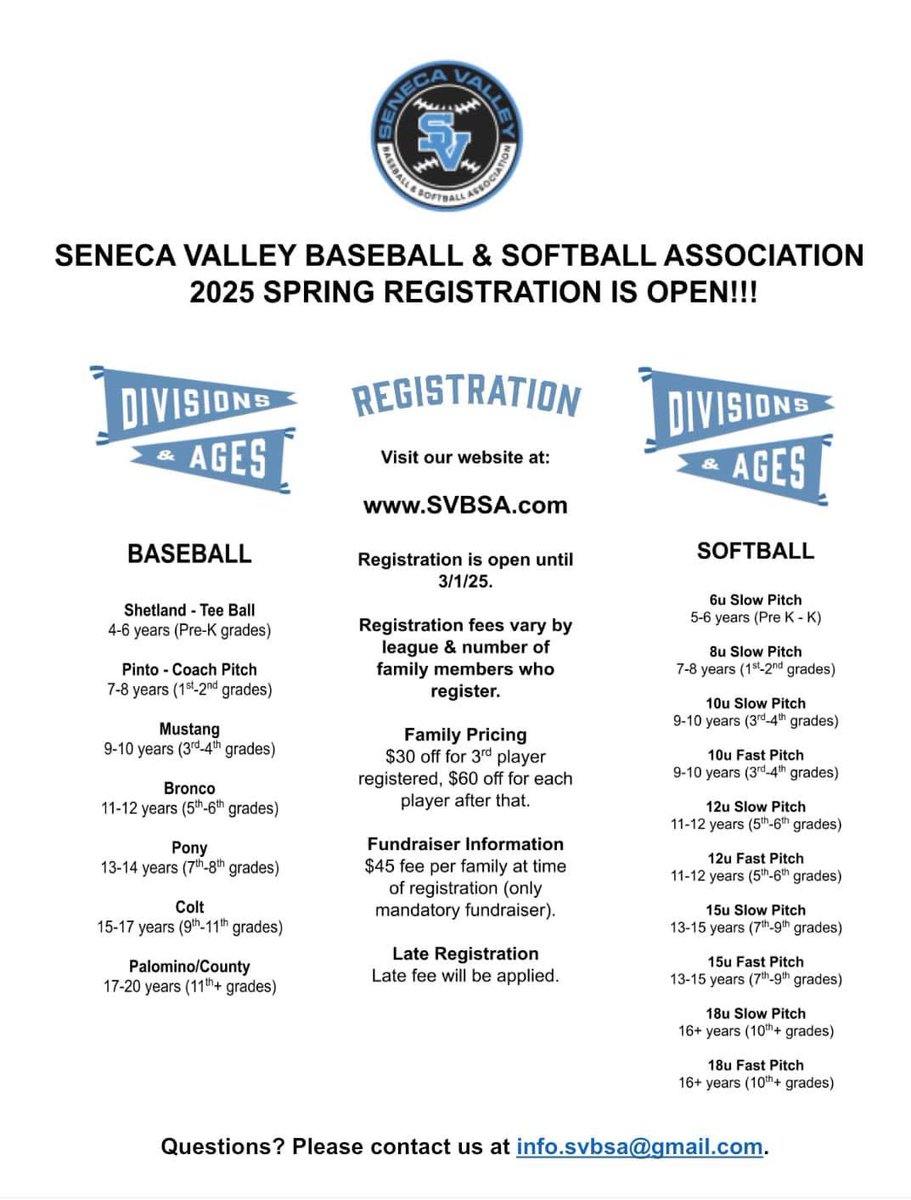 SENECA VALLEY
SV
BASEBALL & SOFTBALL ASSOCIATION

SENECA VALLEY BASEBALL & SOFTBALL ASSOCIATION
2025 SPRING REGISTRATION IS OPEN!!!

DIVISIONS & AGES

BASEBALL

Shetland - Tee Ball
4-6 years (Pre-K grades)

Pinto - Coach Pitch
7-8 years ($1^{st}$-$2^{nd}$ grades)

Mustang
9-10 years ($3^{rd}$-$4^{th}$ grades)

Bronco
11-12 years ($5^{th}$-$6^{th}$ grades)

Pony
13-14 years ($7^{th}$-$8^{th}$ grades)

Colt
15-17 years ($9^{th}$-$11^{th}$ grades)

Palomino/County
17-20 years ($11^{th}$+ grades)

REGISTRATION

Visit our website at:

www.SVBSA.com

Registration is open until 3/1/25.

Registration fees vary by league & number of family members who register.

Family Pricing
\$30 off for $3^{rd}$ player registered, \$60 off for each player after that.

Fundraiser Information
\$45 fee per family at time of registration (only mandatory fundraiser).

Late Registration
Late fee will be applied.

DIVISIONS & AGES

SOFTBALL

6u Slow Pitch
5-6 years (Pre K - K)

8u Slow Pitch
7-8 years ($1^{st}$-$2^{nd}$ grades)

10u Slow Pitch
9-10 years ($3^{rd}$-$4^{th}$ grades)

10u Fast Pitch
9-10 years ($3^{rd}$-$4^{th}$ grades)

12u Slow Pitch
11-12 years ($5^{th}$-$6^{th}$ grades)

12u Fast Pitch
11-12 years ($5^{th}$-$6^{th}$ grades)

15u Slow Pitch
13-15 years ($7^{th}$-$9^{th}$ grades)

15u Fast Pitch
13-15 years ($7^{th}$-$9^{th}$ grades)

18u Slow Pitch
16+ years ($10^{th}$+ grades)

18u Fast Pitch
16+ years ($10^{th}$+ grades)

Questions? Please contact us at info.svbsa@gmail.com.